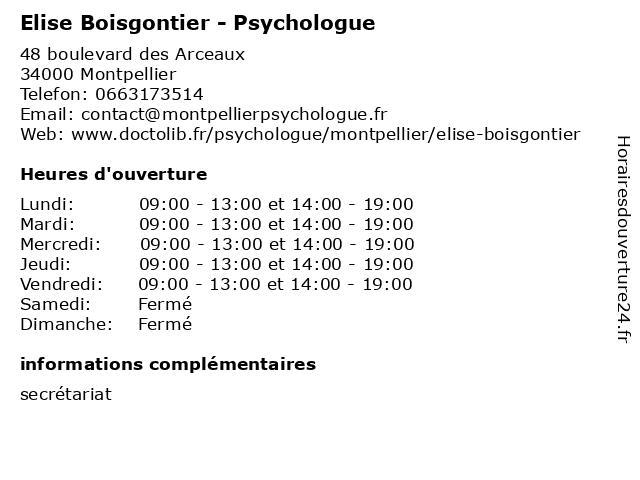 Elise Boisgontier - Psychologue

48 boulevard des Arceaux
34000 Montpellier
Telefon: 0663173514
Email: contact@montpellierpsychologue.fr
Web: www.doctolib.fr/psychologue/montpellier/elise-boisgontier

Heures d'ouverture

| | |
|---|---|
| Lundi: | 09:00 - 13:00 et 14:00 - 19:00 |
| Mardi: | 09:00 - 13:00 et 14:00 - 19:00 |
| Mercredi: | 09:00 - 13:00 et 14:00 - 19:00 |
| Jeudi: | 09:00 - 13:00 et 14:00 - 19:00 |
| Vendredi: | 09:00 - 13:00 et 14:00 - 19:00 |
| Samedi: | Fermé |
| Dimanche: | Fermé |

informations complémentaires

secrétariat

Horairesdouverture24.fr